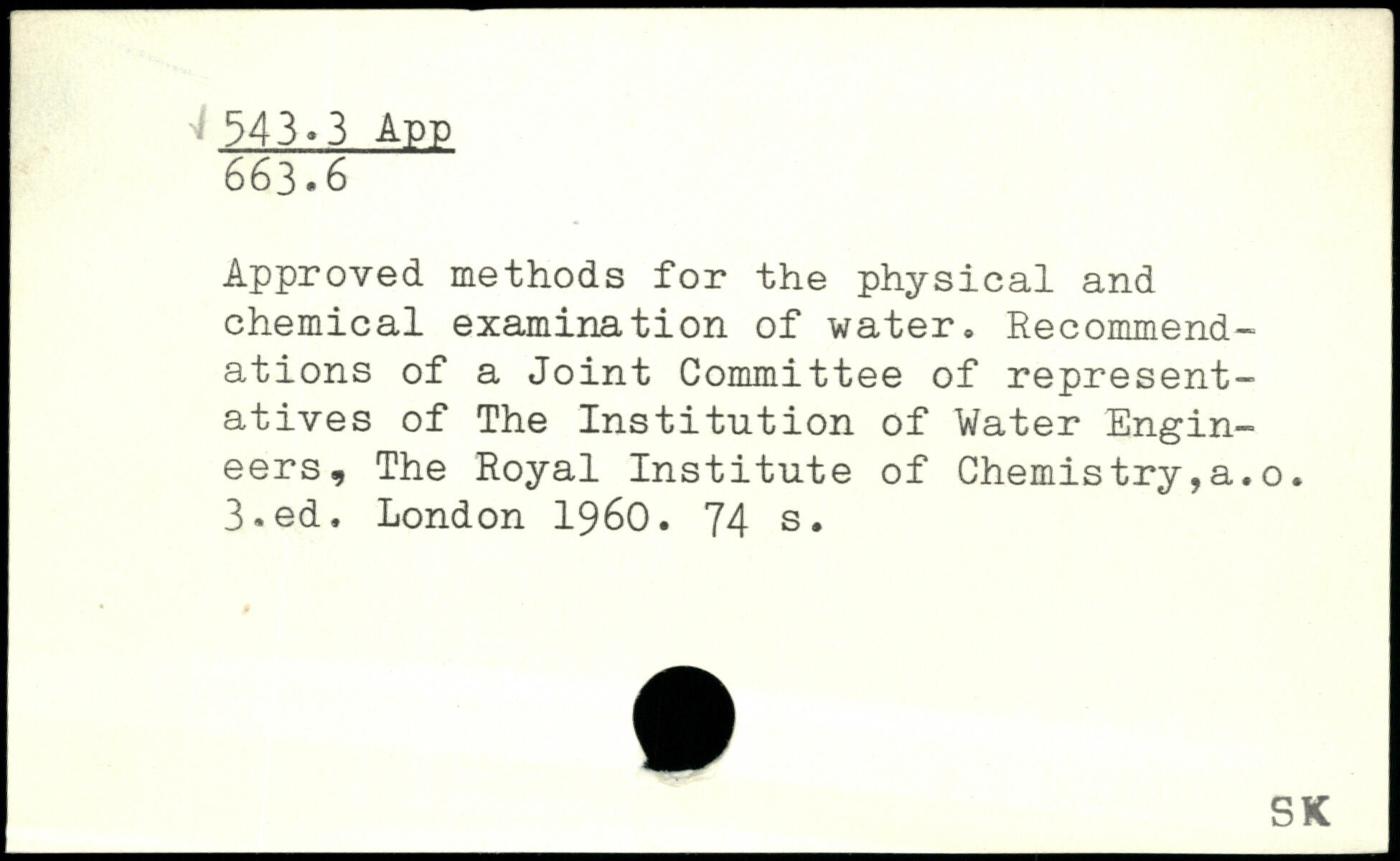 543.3 App
663.6

Approved methods for the physical and chemical examination of water. Recommendations of a Joint Committee of representatives of The Institution of Water Engineers, The Royal Institute of Chemistry,a.o. 3.ed. London 1960. 74 s.

SK